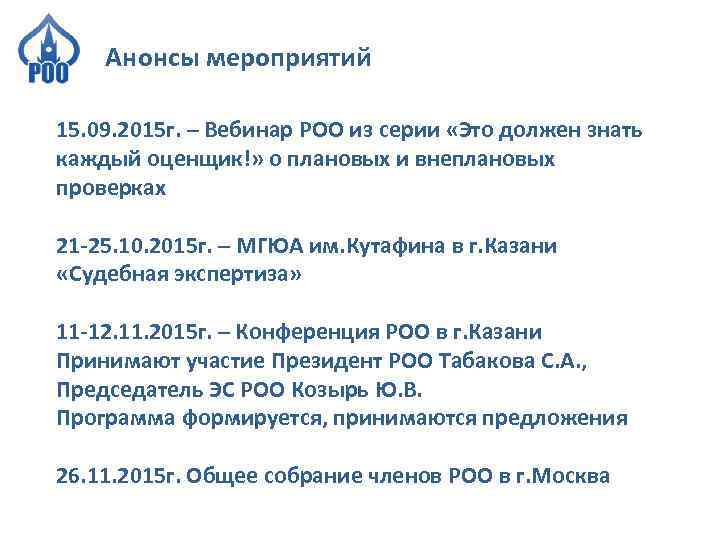 РОО

Анонсы мероприятий

15.09.2015г. – Вебинар РОО из серии «Это должен знать каждый оценщик!» о плановых и внеплановых проверках

21-25.10.2015г. – МГЮА им.Кутафина в г.Казани «Судебная экспертиза»

11-12.11.2015г. – Конференция РОО в г.Казани
Принимают участие Президент РОО Табакова С.А., Председатель ЭС РОО Козырь Ю.В.
Программа формируется, принимаются предложения

26.11.2015г. Общее собрание членов РОО в г.Москва